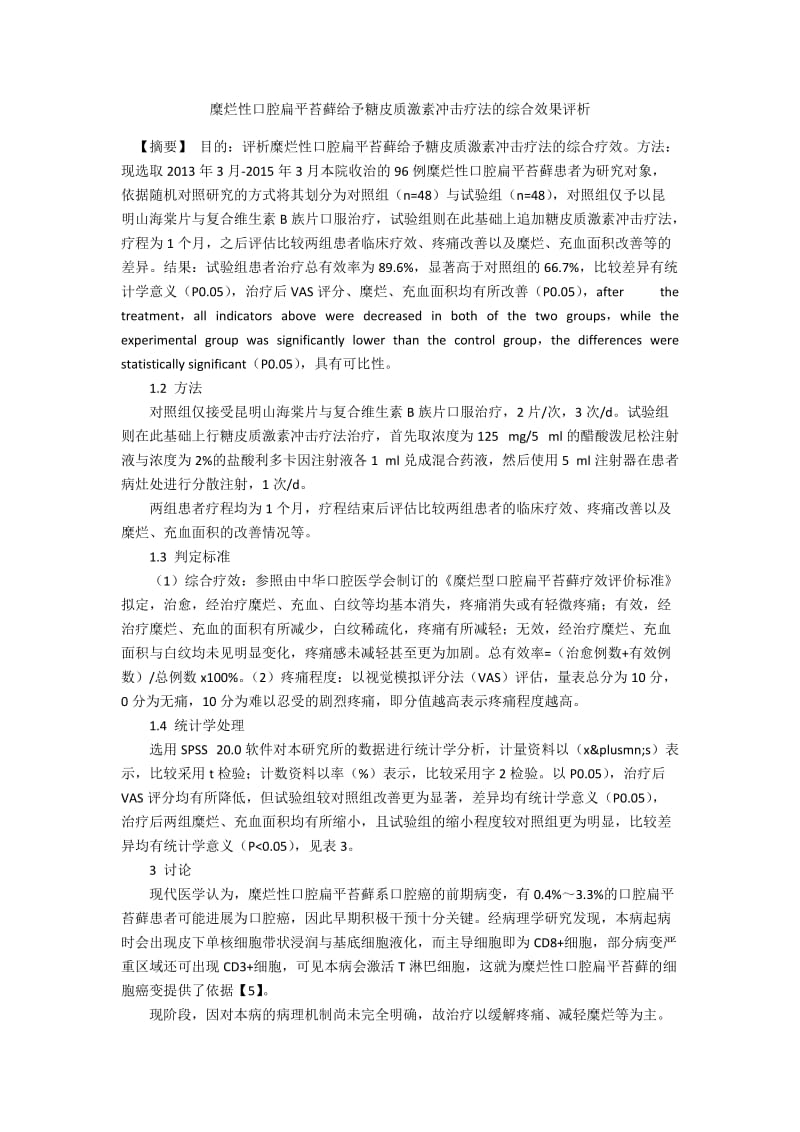 糜烂性口腔扁平苔藓给予糖皮质激素冲击疗法的综合效果评析

【摘要】 目的：评析糜烂性口腔扁平苔藓给予糖皮质激素冲击疗法的综合疗效。方法：现选取 2013 年 3 月-2015 年 3 月本院收治的 96 例糜烂性口腔扁平苔藓患者为研究对象，依据随机对照研究的方式将其划分为对照组（n=48）与试验组（n=48），对照组仅予以昆明山海棠片与复合维生素 B 族片口服治疗，试验组则在此基础上追加糖皮质激素冲击疗法，疗程为 1 个月，之后评估比较两组患者临床疗效、疼痛改善以及糜烂、充血面积改善等的差异。结果：试验组患者治疗总有效率为 89.6%，显著高于对照组的 66.7%，比较差异有统计学意义（P0.05），治疗后 VAS 评分、糜烂、充血面积均有所改善（P0.05），after the treatment，all indicators above were decreased in both of the two groups，while the experimental group was significantly lower than the control group，the differences were statistically significant（P0.05），具有可比性。

1.2 方法

对照组仅接受昆明山海棠片与复合维生素 B 族片口服治疗，2 片/次，3 次/d。试验组则在此基础上行糖皮质激素冲击疗法治疗，首先取浓度为 125 mg/5 ml 的醋酸泼尼松注射液与浓度为 2%的盐酸利多卡因注射液各 1 ml 兑成混合药液，然后使用 5 ml 注射器在患者病灶处进行分散注射，1 次/d。

两组患者疗程均为 1 个月，疗程结束后评估比较两组患者的临床疗效、疼痛改善以及糜烂、充血面积的改善情况等。

1.3 判定标准

（1）综合疗效：参照由中华口腔医学会制订的《糜烂型口腔扁平苔藓疗效评价标准》拟定，治愈，经治疗糜烂、充血、白纹等均基本消失，疼痛消失或有轻微疼痛；有效，经治疗糜烂、充血的面积有所减少，白纹稀疏化，疼痛有所减轻；无效，经治疗糜烂、充血面积与白纹均未见明显变化，疼痛感未减轻甚至更为加剧。总有效率=（治愈例数+有效例数）/总例数 x100%。（2）疼痛程度：以视觉模拟评分法（VAS）评估，量表总分为 10 分，0 分为无痛，10 分为难以忍受的剧烈疼痛，即分值越高表示疼痛程度越高。

1.4 统计学处理

选用 SPSS 20.0 软件对本研究所的数据进行统计学分析，计量资料以（x&plusmn;s）表示，比较采用 t 检验；计数资料以率（%）表示，比较采用字 2 检验。以 P0.05），治疗后 VAS 评分均有所降低，但试验组较对照组改善更为显著，差异均有统计学意义（P0.05），治疗后两组糜烂、充血面积均有所缩小，且试验组的缩小程度较对照组更为明显，比较差异均有统计学意义（P<0.05），见表 3。

3 讨论

现代医学认为，糜烂性口腔扁平苔藓系口腔癌的前期病变，有 0.4%～3.3%的口腔扁平苔藓患者可能进展为口腔癌，因此早期积极干预十分关键。经病理学研究发现，本病起病时会出现皮下单核细胞带状浸润与基底细胞液化，而主导细胞即为 CD8+细胞，部分病变严重区域还可出现 CD3+细胞，可见本病会激活 T 淋巴细胞，这就为糜烂性口腔扁平苔藓的细胞癌变提供了依据【5】。

现阶段，因对本病的病理机制尚未完全明确，故治疗以缓解疼痛、减轻糜烂等为主。